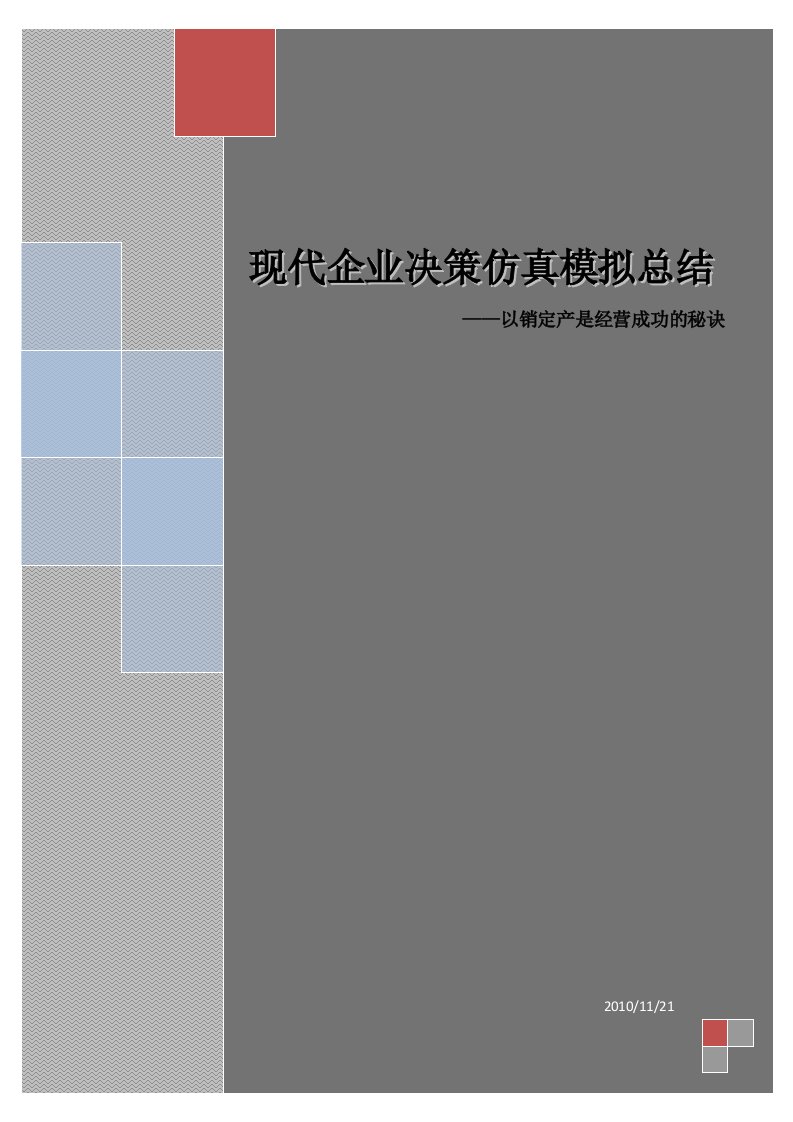 现代企业决策仿真模拟总结

——以销定产是经营成功的秘诀

2010/11/21